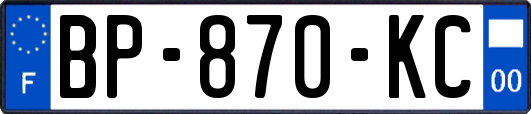 F
BP-870-KC
00